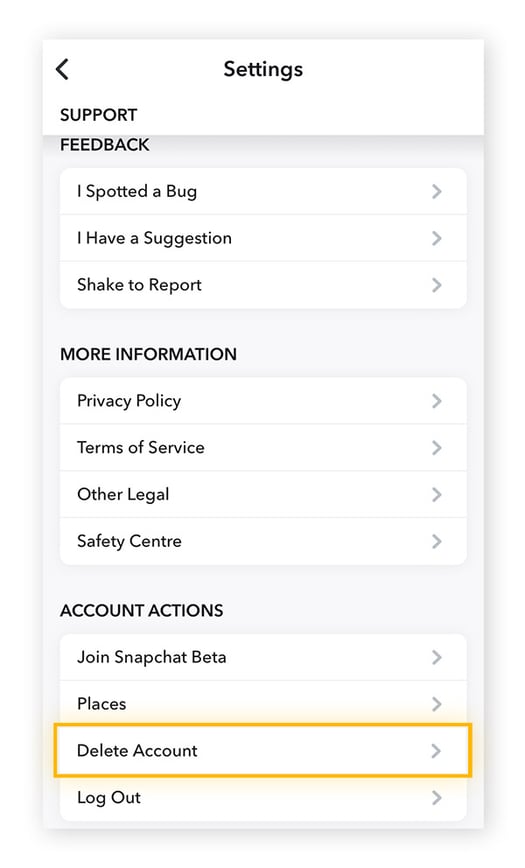 Settings

SUPPORT

FEEDBACK

I Spotted a Bug

I Have a Suggestion

Shake to Report

MORE INFORMATION

Privacy Policy

Terms of Service

Other Legal

Safety Centre

ACCOUNT ACTIONS

Join Snapchat Beta

Places

Delete Account

Log Out